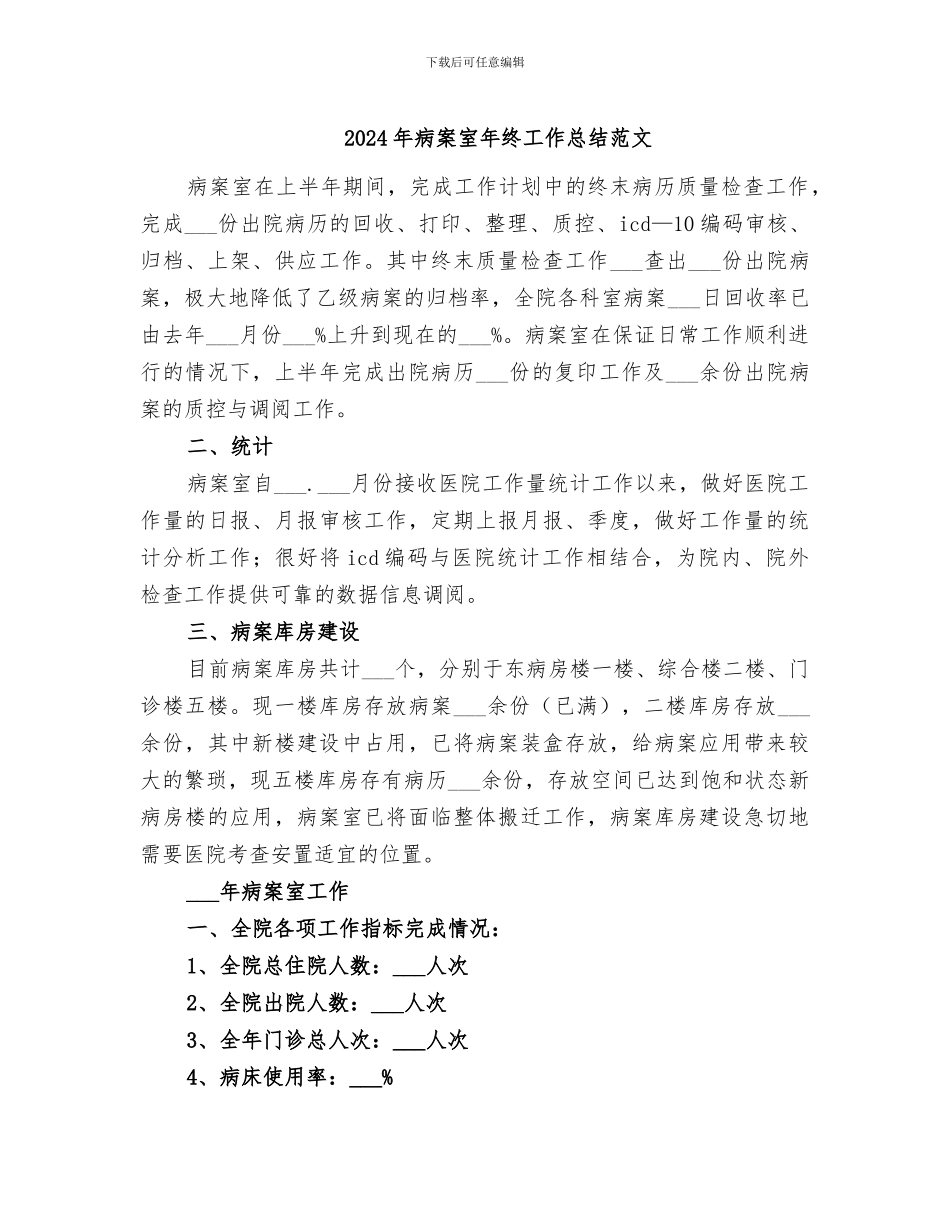 下载后可任意编辑

2024年病案室年终工作总结范文

病案室在上半年期间，完成工作计划中的终末病历质量检查工作，完成___份出院病历的回收、打印、整理、质控、icd—10编码审核、归档、上架、供应工作。其中终末质量检查工作___查出___份出院病案，极大地降低了乙级病案的归档率，全院各科室病案___日回收率已由去年___月份___%上升到现在的___%。病案室在保证日常工作顺利进行的情况下，上半年完成出院病历___份的复印工作及___余份出院病案的质控与调阅工作。

二、统计

病案室自___.___月份接收医院工作量统计工作以来，做好医院工作量的日报、月报审核工作，定期上报月报、季度，做好工作量的统计分析工作；很好将icd编码与医院统计工作相结合，为院内、院外检查工作提供可靠的数据信息调阅。

三、病案库房建设

目前病案库房共计___个，分别于东病房楼一楼、综合楼二楼、门诊楼五楼。现一楼库房存放病案___余份（已满），二楼库房存放___余份，其中新楼建设中占用，已将病案装盒存放，给病案应用带来较大的繁琐，现五楼库房存有病历___余份，存放空间已达到饱和状态新病房楼的应用，病案室已将面临整体搬迁工作，病案库房建设急切地需要医院考查安置适宜的位置。

___年病案室工作

一、全院各项工作指标完成情况：

1、全院总住院人数：___人次

2、全院出院人数：___人次

3、全年门诊总人次：___人次

4、病床使用率：___%